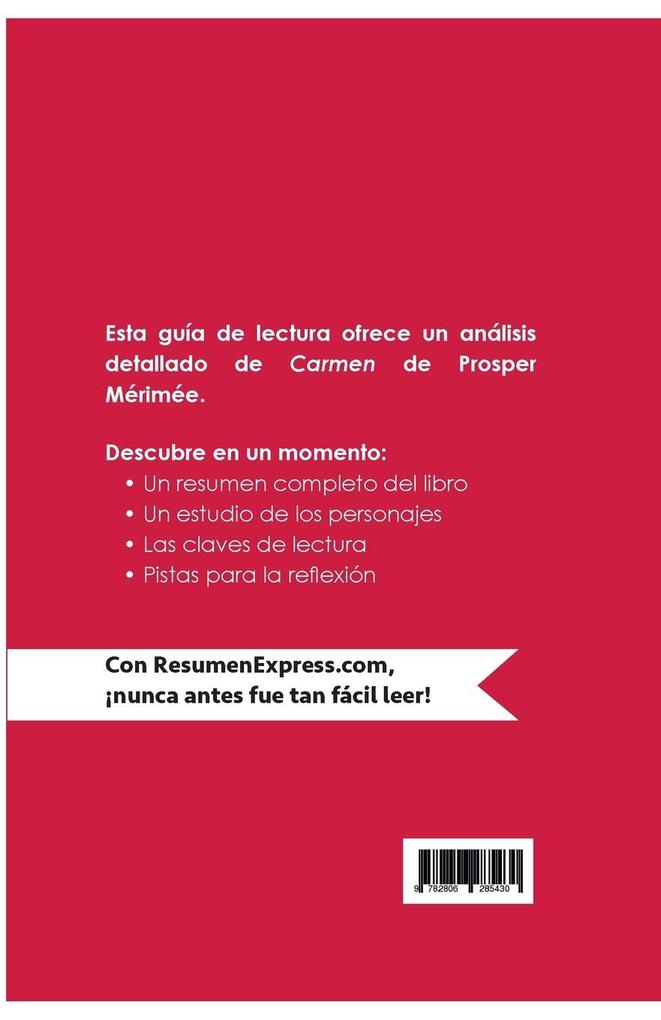 Esta guía de lectura ofrece un análisis detallado de Carmen de Prosper Mérimée.

Descubre en un momento:
• Un resumen completo del libro
• Un estudio de los personajes
• Las claves de lectura
• Pistas para la reflexión

Con ResumenExpress.com,
¡nunca antes fue tan fácil leer!

9 782806 285430